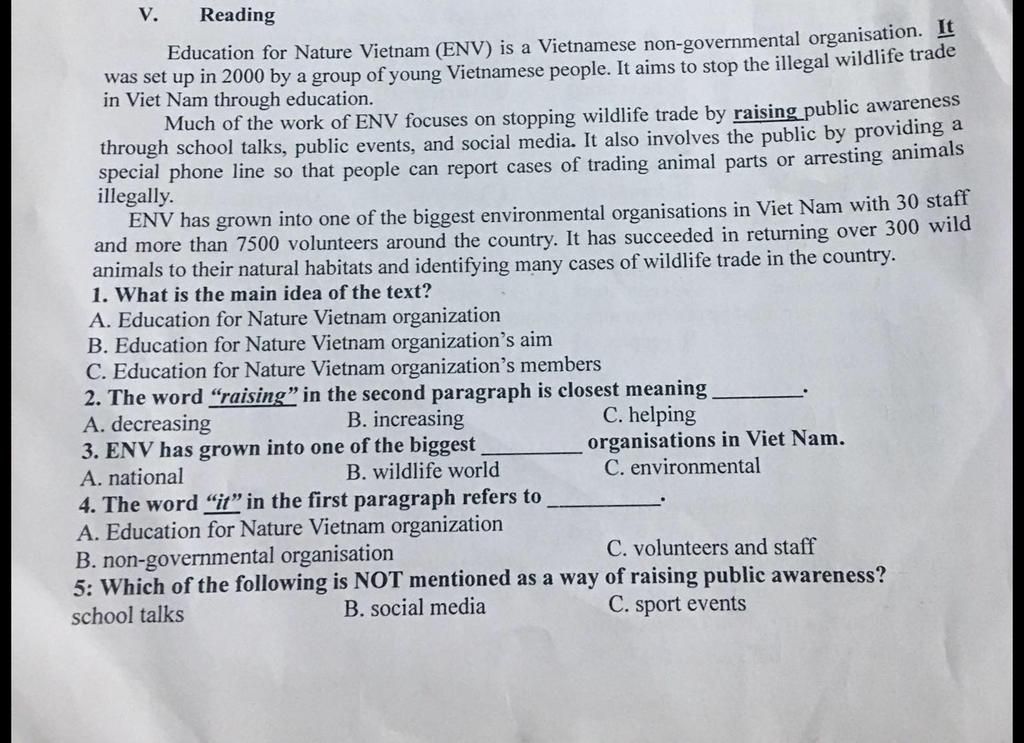 V. Reading

Education for Nature Vietnam (ENV) is a Vietnamese non-governmental organisation. It was set up in 2000 by a group of young Vietnamese people. It aims to stop the illegal wildlife trade in Viet Nam through education.

Much of the work of ENV focuses on stopping wildlife trade by raising public awareness through school talks, public events, and social media. It also involves the public by providing a special phone line so that people can report cases of trading animal parts or arresting animals illegally.

ENV has grown into one of the biggest environmental organisations in Viet Nam with 30 staff and more than 7500 volunteers around the country. It has succeeded in returning over 300 wild animals to their natural habitats and identifying many cases of wildlife trade in the country.

1. What is the main idea of the text?
A. Education for Nature Vietnam organization
B. Education for Nature Vietnam organization's aim
C. Education for Nature Vietnam organization's members
2. The word "raising" in the second paragraph is closest meaning ________.
A. decreasing B. increasing C. helping
3. ENV has grown into one of the biggest ________ organisations in Viet Nam.
A. national B. wildlife world C. environmental
4. The word "it" in the first paragraph refers to ________.
A. Education for Nature Vietnam organization
B. non-governmental organisation C. volunteers and staff
5: Which of the following is NOT mentioned as a way of raising public awareness?
school talks B. social media C. sport events